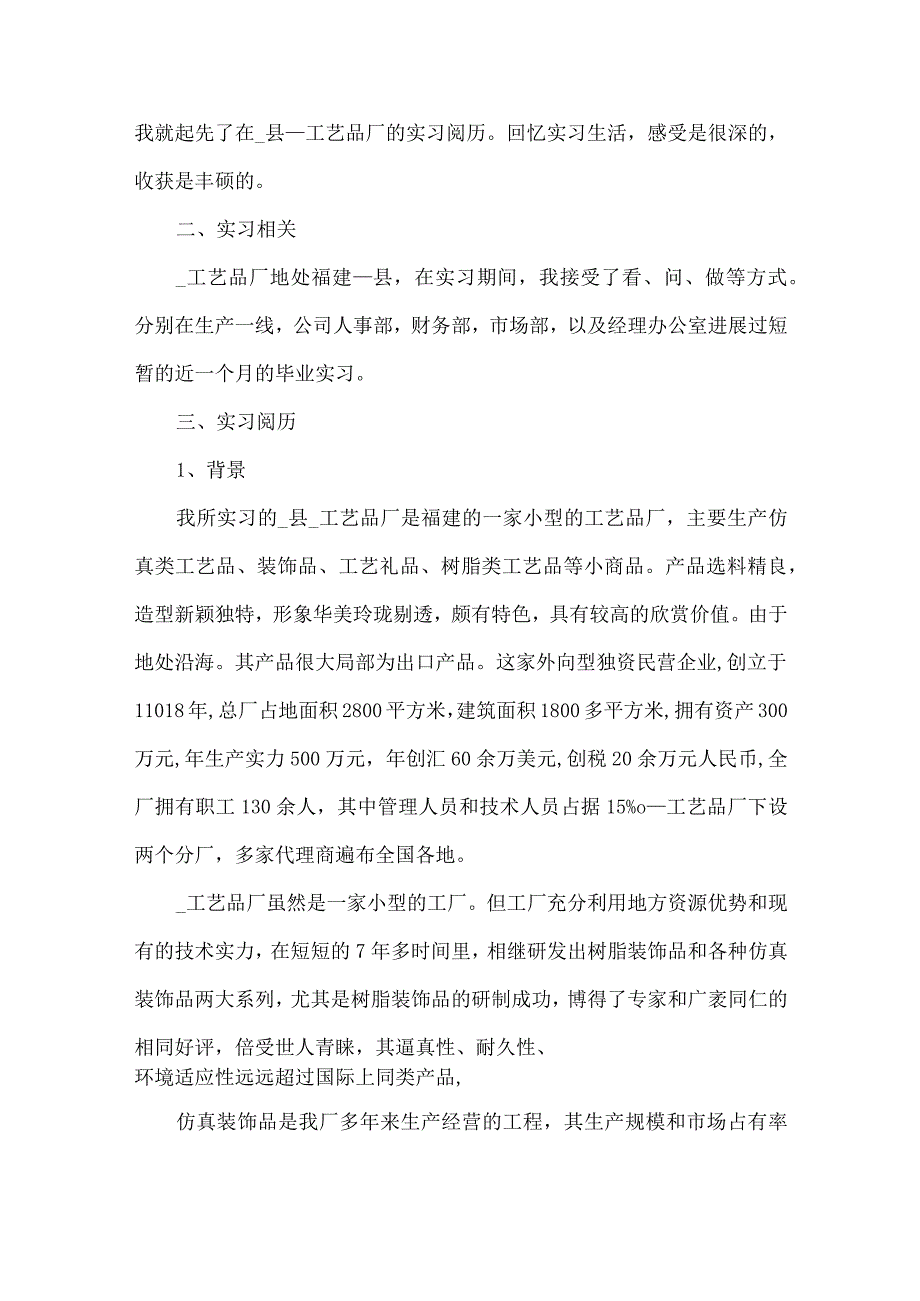 我就起先了在_县—工艺品厂的实习阅历。回忆实习生活，感受是很深的，收获是丰硕的。

二、实习相关

_工艺品厂地处福建—县，在实习期间，我接受了看、问、做等方式。分别在生产一线，公司人事部，财务部，市场部，以及经理办公室进展过短暂的近一个月的毕业实习。

三、实习阅历

1、背景

我所实习的_县_工艺品厂是福建的一家小型的工艺品厂，主要生产仿真类工艺品、装饰品、工艺礼品、树脂类工艺品等小商品。产品选料精良，造型新颖独特，形象华美玲珑剔透，颇有特色，具有较高的欣赏价值。由于地处沿海。其产品很大局部为出口产品。这家外向型独资民营企业,创立于11018年,总厂占地面积2800平方米,建筑面积1800多平方米,拥有资产300万元,年生产实力500万元，年创汇60余万美元,创税20余万元人民币,全厂拥有职工130余人，其中管理人员和技术人员占据15%o—工艺品厂下设两个分厂，多家代理商遍布全国各地。

_工艺品厂虽然是一家小型的工厂。但工厂充分利用地方资源优势和现有的技术实力，在短短的7年多时间里，相继研发出树脂装饰品和各种仿真装饰品两大系列，尤其是树脂装饰品的研制成功，博得了专家和广袤同仁的相同好评，倍受世人青睐，其逼真性、耐久性、环境适应性远远超过国际上同类产品,

仿真装饰品是我厂多年来生产经营的工程，其生产规模和市场占有率